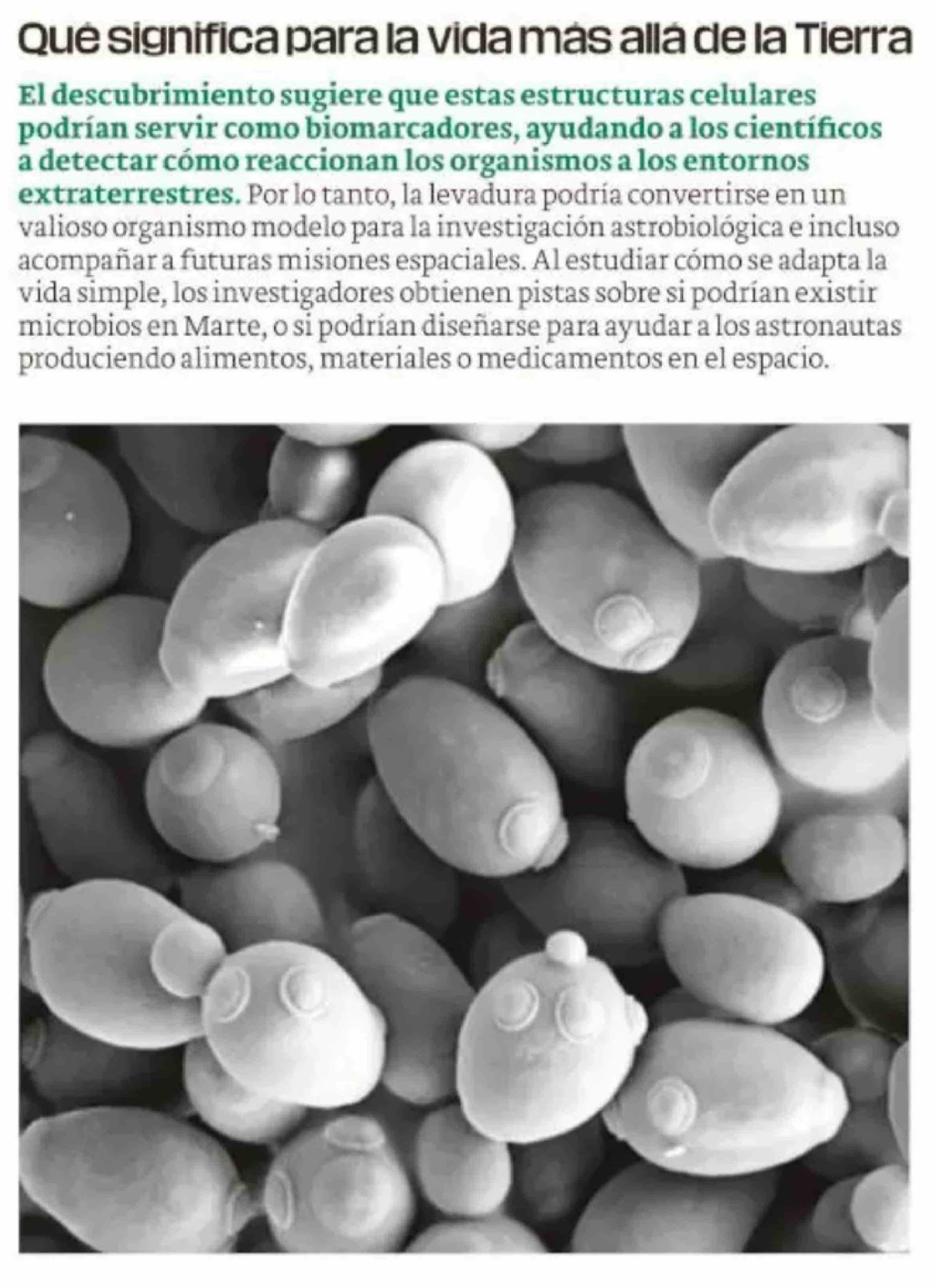 Qué significa para la vida más allá de la Tierra

El descubrimiento sugiere que estas estructuras celulares podrían servir como biomarcadores, ayudando a los científicos a detectar cómo reaccionan los organismos a los entornos extraterrestres. Por lo tanto, la levadura podría convertirse en un valioso organismo modelo para la investigación astrobiológica e incluso acompañar a futuras misiones espaciales. Al estudiar cómo se adapta la vida simple, los investigadores obtienen pistas sobre si podrían existir microbios en Marte, o si podrían diseñarse para ayudar a los astronautas produciendo alimentos, materiales o medicamentos en el espacio.